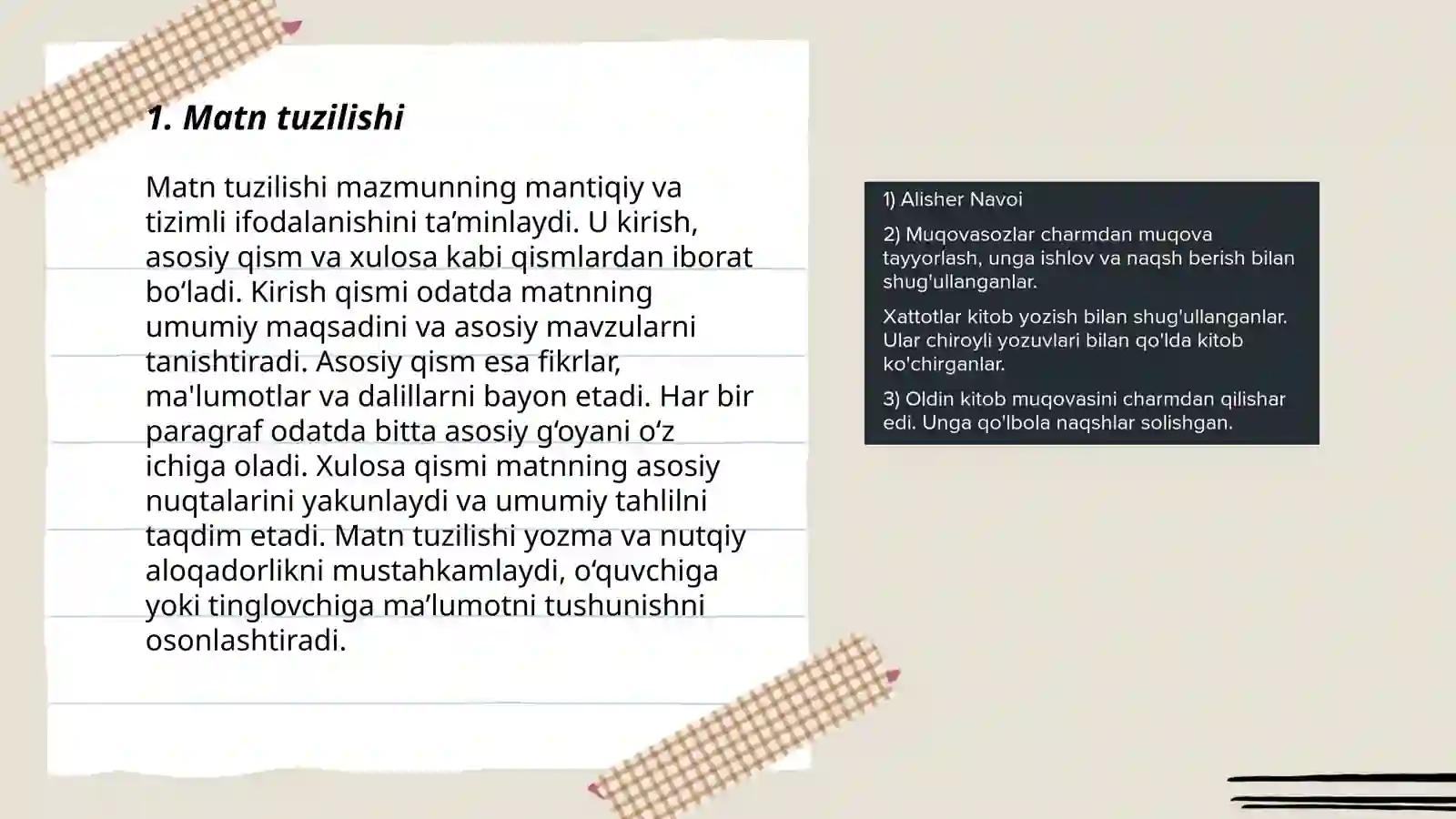 1. Matn tuzilishi

Matn tuzilishi mazmunning mantiqiy va tizimli ifodalanishini ta’minlaydi. U kirish, asosiy qism va xulosa kabi qismlardan iborat bo‘ladi. Kirish qismi odatda matnning umumiy maqsadini va asosiy mavzularni tanishtiradi. Asosiy qism esa fikrlar, ma'lumotlar va dalillarni bayon etadi. Har bir paragraf odatda bitta asosiy g‘oyani o‘z ichiga oladi. Xulosa qismi matnning asosiy nuqtalarini yakunlaydi va umumiy tahlilni taqdim etadi. Matn tuzilishi yozma va nutqiy aloqadorlikni mustahkamlaydi, o‘quvchiga yoki tinglovchiga ma’lumotni tushunishni osonlashtiradi.

1) Alisher Navoi

2) Muqovasozlar charmdan muqova tayyorlash, unga ishlov va naqsh berish bilan shug'ullanganlar.

Xattotlar kitob yozish bilan shug'ullanganlar. Ular chiroyli yozuvlari bilan qo'lda kitob ko'chirganlar.

3) Oldin kitob muqovasini charmdan qilishar edi. Unga qo'lbola naqshlar solishgan.